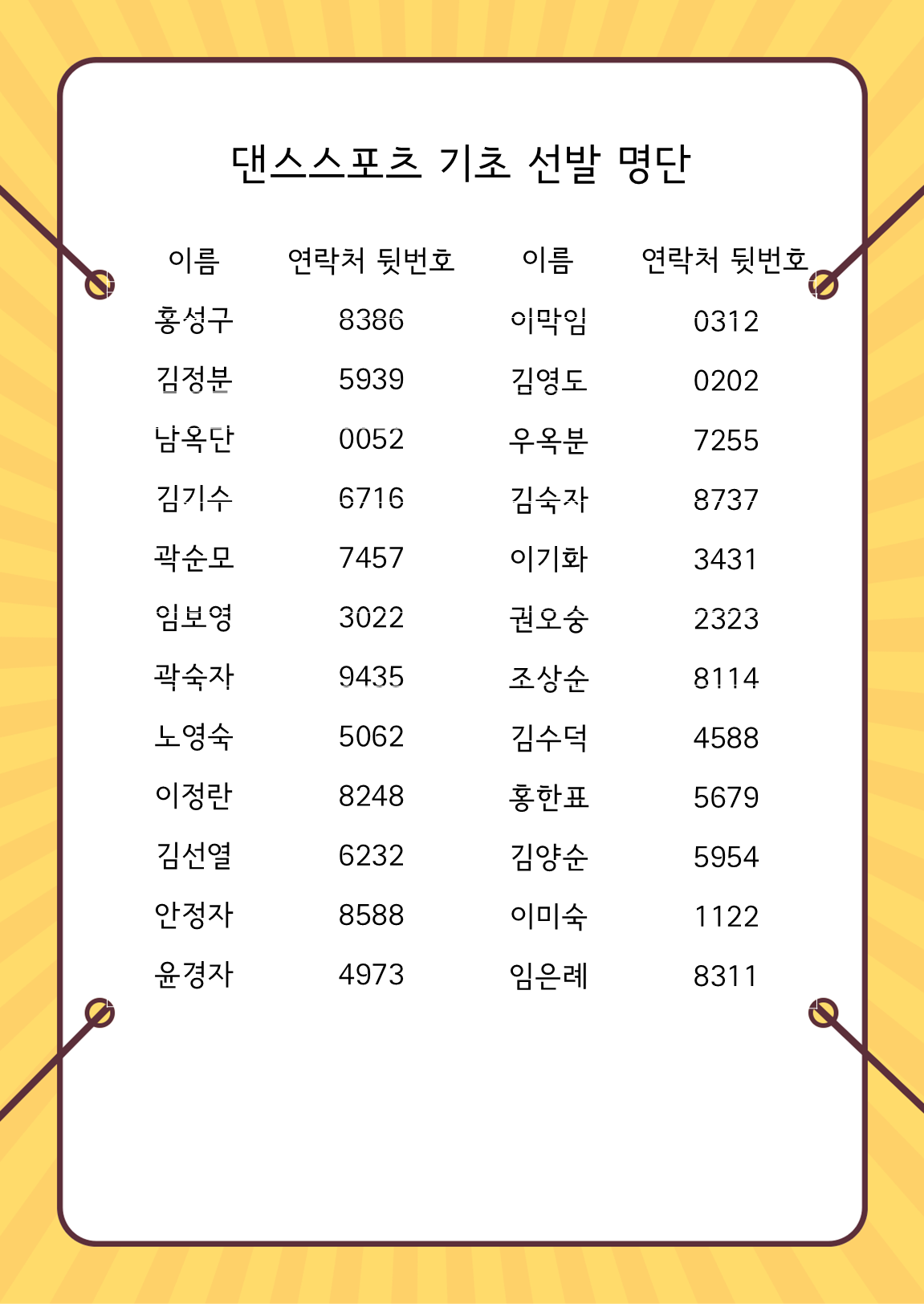 댄스스포츠 기초 선발 명단

| 이름 | 연락처 뒷번호 | 이름 | 연락처 뒷번호 |
|---|---|---|---|
| 홍성구 | 8386 | 이막임 | 0312 |
| 김정분 | 5939 | 김영도 | 0202 |
| 남옥단 | 0052 | 우옥분 | 7255 |
| 김기수 | 6716 | 김숙자 | 8737 |
| 곽순모 | 7457 | 이기화 | 3431 |
| 임보영 | 3022 | 권오숭 | 2323 |
| 곽숙자 | 9435 | 조상순 | 8114 |
| 노영숙 | 5062 | 김수덕 | 4588 |
| 이정란 | 8248 | 홍한표 | 5679 |
| 김선열 | 6232 | 김양순 | 5954 |
| 안정자 | 8588 | 이미숙 | 1122 |
| 윤경자 | 4973 | 임은례 | 8311 |